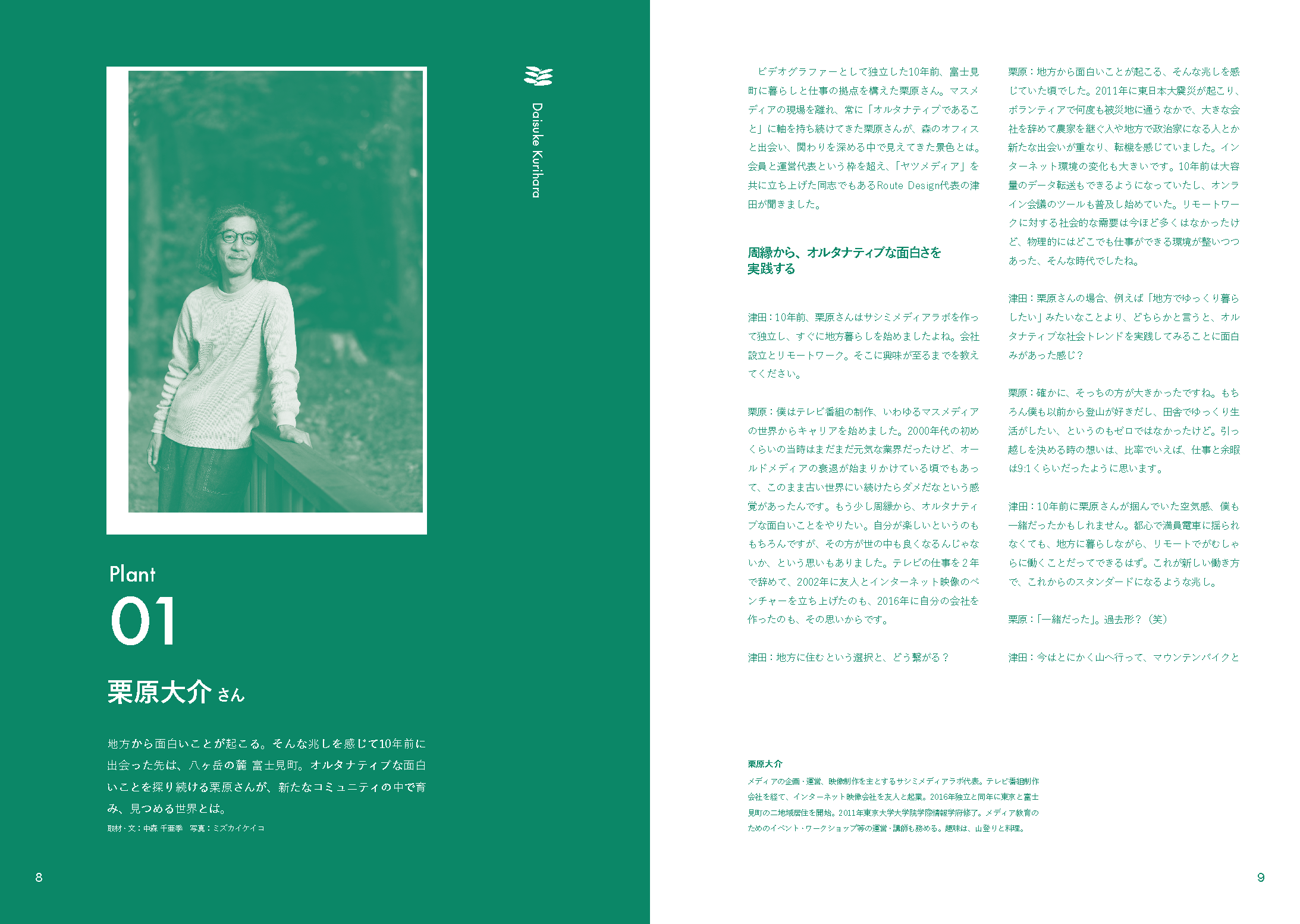 Daisuke Kurihara

Plant

01

栗原大介 さん

地方から面白いことが起こる。そんな兆しを感じて10年前に出会った先は、八ヶ岳の麓 富士見町。オルタナティブな面白いことを探り続ける栗原さんが、新たなコミュニティの中で育み、見つめる世界とは。

取材・文：中森 千亜季　写真：ミズカイケイコ

8

ビデオグラファーとして独立した10年前、富士見町に暮らしと仕事の拠点を構えた栗原さん。マスメディアの現場を離れ、常に「オルタナティブであること」に軸を持ち続けてきた栗原さんが、森のオフィスと出会い、関わりを深める中で見えてきた景色とは。会員と運営代表という枠を超え、「ヤツメディア」を共に立ち上げた同志でもあるRoute Design代表の津田が聞きました。

周縁から、オルタナティブな面白さを実践する

津田：10年前、栗原さんはサシミメディアラボを作って独立し、すぐに地方暮らしを始めましたよね。会社設立とリモートワーク。そこに興味が至るまでを教えてください。

栗原：僕はテレビ番組の制作、いわゆるマスメディアの世界からキャリアを始めました。2000年代の初めくらいの当時はまだまだ元気な業界だったけど、オールドメディアの衰退が始まりかけている頃でもあって、このまま古い世界にい続けたらダメだなという感覚があったんです。もう少し周縁から、オルタナティブな面白いことをやりたい。自分が楽しいというのももちろんですが、その方が世の中も良くなるんじゃないか、という思いもありました。テレビの仕事を2年で辞めて、2002年に友人とインターネット映像のベンチャーを立ち上げたのも、2016年に自分の会社を作ったのも、その思いからです。

津田：地方に住むという選択と、どう繋がる？

栗原：地方から面白いことが起こる、そんな兆しを感じていた頃でした。2011年に東日本大震災が起こり、ボランティアで何度も被災地に通うなかで、大きな会社を辞めて農家を継ぐ人や地方で政治家になる人とか新たな出会いが重なり、転機を感じていました。インターネット環境の変化も大きいです。10年前は大容量のデータ転送もできるようになっていたし、オンライン会議のツールも普及し始めていた。リモートワークに対する社会的な需要は今ほど多くはなかったけど、物理的にはどこでも仕事ができる環境が整いつつあった、そんな時代でしたね。

津田：栗原さんの場合、例えば「地方でゆっくり暮らしたい」みたいなことより、どちらかと言うと、オルタナティブな社会トレンドを実践してみることに面白みがあった感じ？

栗原：確かに、そっちの方が大きかったですね。もちろん僕も以前から登山が好きだし、田舎でゆっくり生活がしたい、というのもゼロではなかったけど。引っ越しを決める時の想いは、比率でいえば、仕事と余暇は9:1くらいだったように思います。

津田：10年前に栗原さんが掴んでいた空気感、僕も一緒だったかもしれません。都心で満員電車に揺られなくても、地方に暮らしながら、リモートでがむしゃらに働くことだってできるはず。これが新しい働き方で、これからのスタンダードになるような兆し。

栗原：「一緒だった」。過去形？（笑）

津田：今はとにかく山へ行って、マウンテンバイクと

栗原大介
メディアの企画・運営、映像制作を主とするサシミメディアラボ代表。テレビ番組制作会社を経て、インターネット映像会社を友人と起業。2016年独立と同年に東京と富士見町の二地域居住を開始。2011年東京大学大学院学際情報学府修了。メディア教育のためのイベント・ワークショップ等の運営・講師も務める。趣味は、山登りと料理。

9